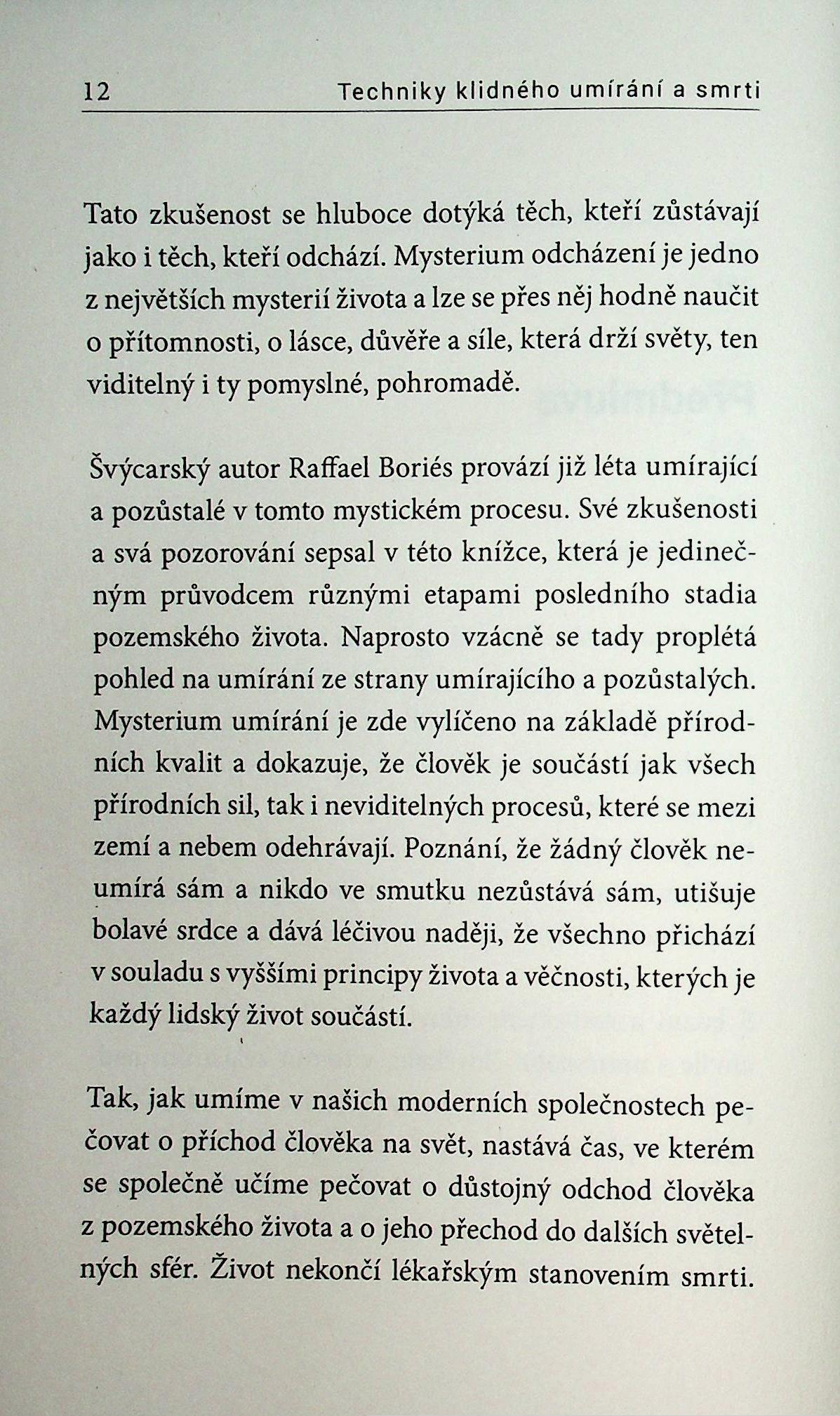 12 Techniky klidného umírání a smrti

Tato zkušenost se hluboce dotýká těch, kteří zůstávají jako i těch, kteří odchází. Mysterium odcházení je jedno z největších mysterií života a lze se přes něj hodně naučit o přítomnosti, o lásce, důvěře a síle, která drží světy, ten viditelný i ty pomyslné, pohromadě.

Švýcarský autor Raffael Boriés provází již léta umírající a pozůstalé v tomto mystickém procesu. Své zkušenosti a svá pozorování sepsal v této knížce, která je jedinečným průvodcem různými etapami posledního stadia pozemského života. Naprosto vzácně se tady proplétá pohled na umírání ze strany umírajícího a pozůstalých. Mysterium umírání je zde vylíčeno na základě přírodních kvalit a dokazuje, že člověk je součástí jak všech přírodních sil, tak i neviditelných procesů, které se mezi zemí a nebem odehrávají. Poznání, že žádný člověk neumírá sám a nikdo ve smutku nezůstává sám, utišuje bolavé srdce a dává léčivou naději, že všechno přichází v souladu s vyššími principy života a věčnosti, kterých je každý lidský život součástí.

Tak, jak umíme v našich moderních společnostech pečovat o příchod člověka na svět, nastává čas, ve kterém se společně učíme pečovat o důstojný odchod člověka z pozemského života a o jeho přechod do dalších světelných sfér. Život nekončí lékařským stanovením smrti.